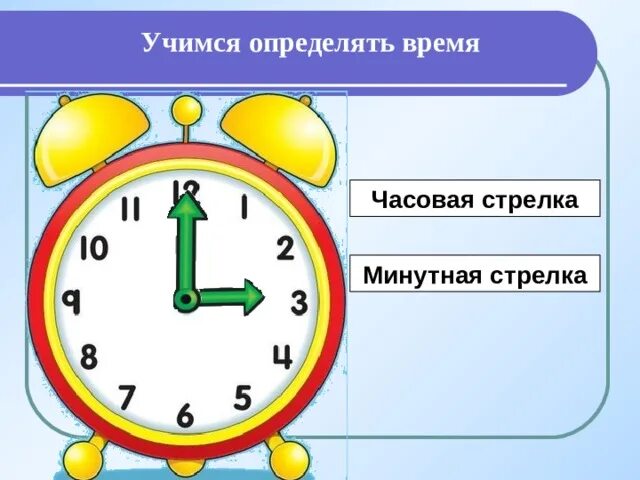 Учимся определять время

12
1
2
3
4
5
6
7
8
9
10
11

Часовая стрелка

Минутная стрелка